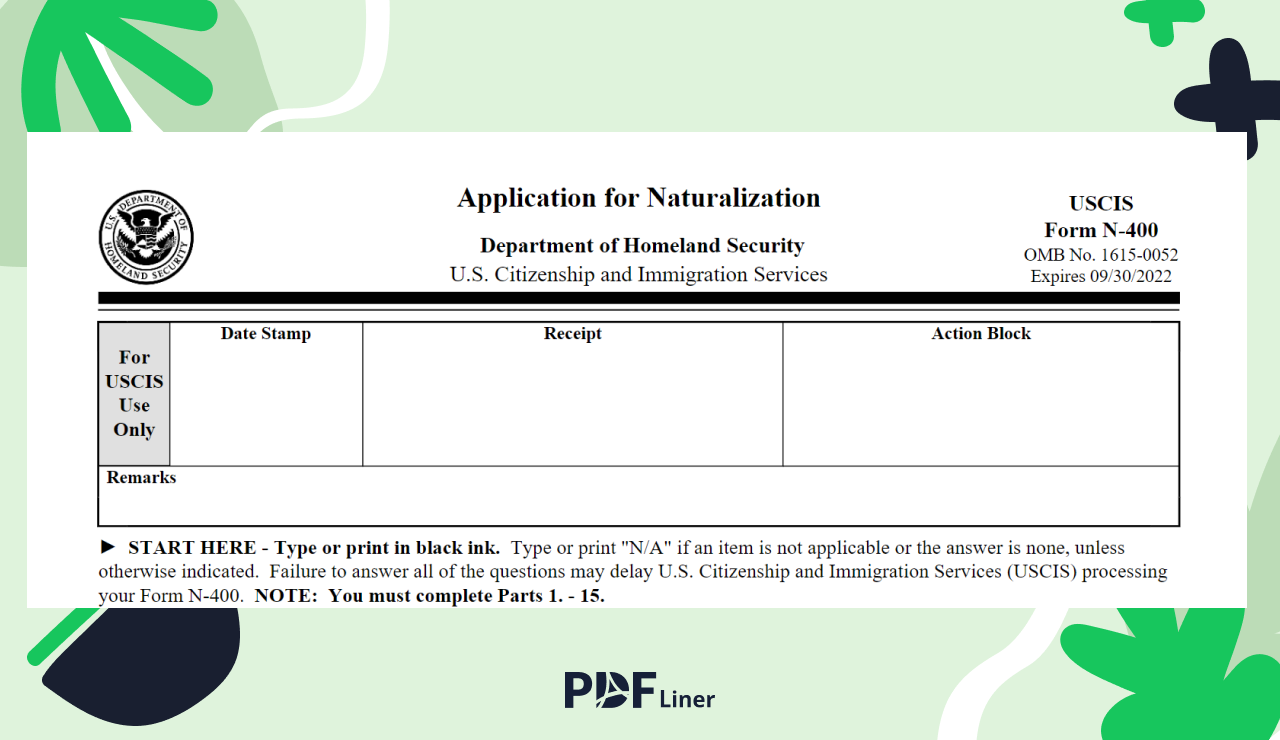 U.S. DEPARTMENT OF HOMELAND SECURITY

Application for Naturalization

Department of Homeland Security
U.S. Citizenship and Immigration Services

USCIS
Form N-400
OMB No. 1615-0052
Expires 09/30/2022

| For USCIS Use Only | Date Stamp | Receipt | Action Block |
|---|---|---|---|
| Remarks | | | |

► START HERE - Type or print in black ink. Type or print "N/A" if an item is not applicable or the answer is none, unless otherwise indicated. Failure to answer all of the questions may delay U.S. Citizenship and Immigration Services (USCIS) processing your Form N-400. NOTE: You must complete Parts 1. - 15.

PDF Liner